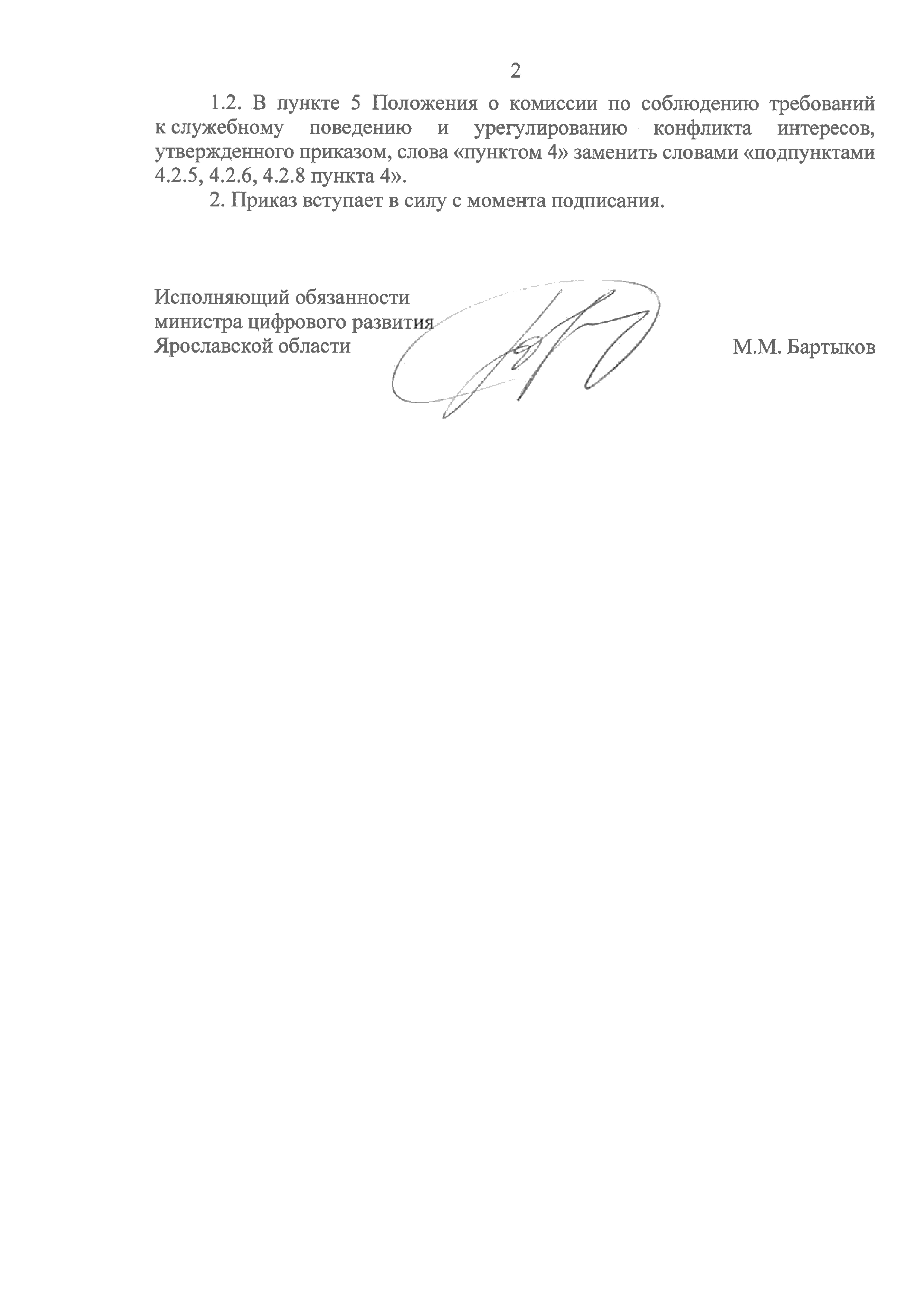 2

1.2. В пункте 5 Положения о комиссии по соблюдению требований к служебному поведению и урегулированию конфликта интересов, утвержденного приказом, слова «пунктом 4» заменить словами «подпунктами 4.2.5, 4.2.6, 4.2.8 пункта 4».

2. Приказ вступает в силу с момента подписания.

Исполняющий обязанности министра цифрового развития Ярославской области

М.М. Бартыков